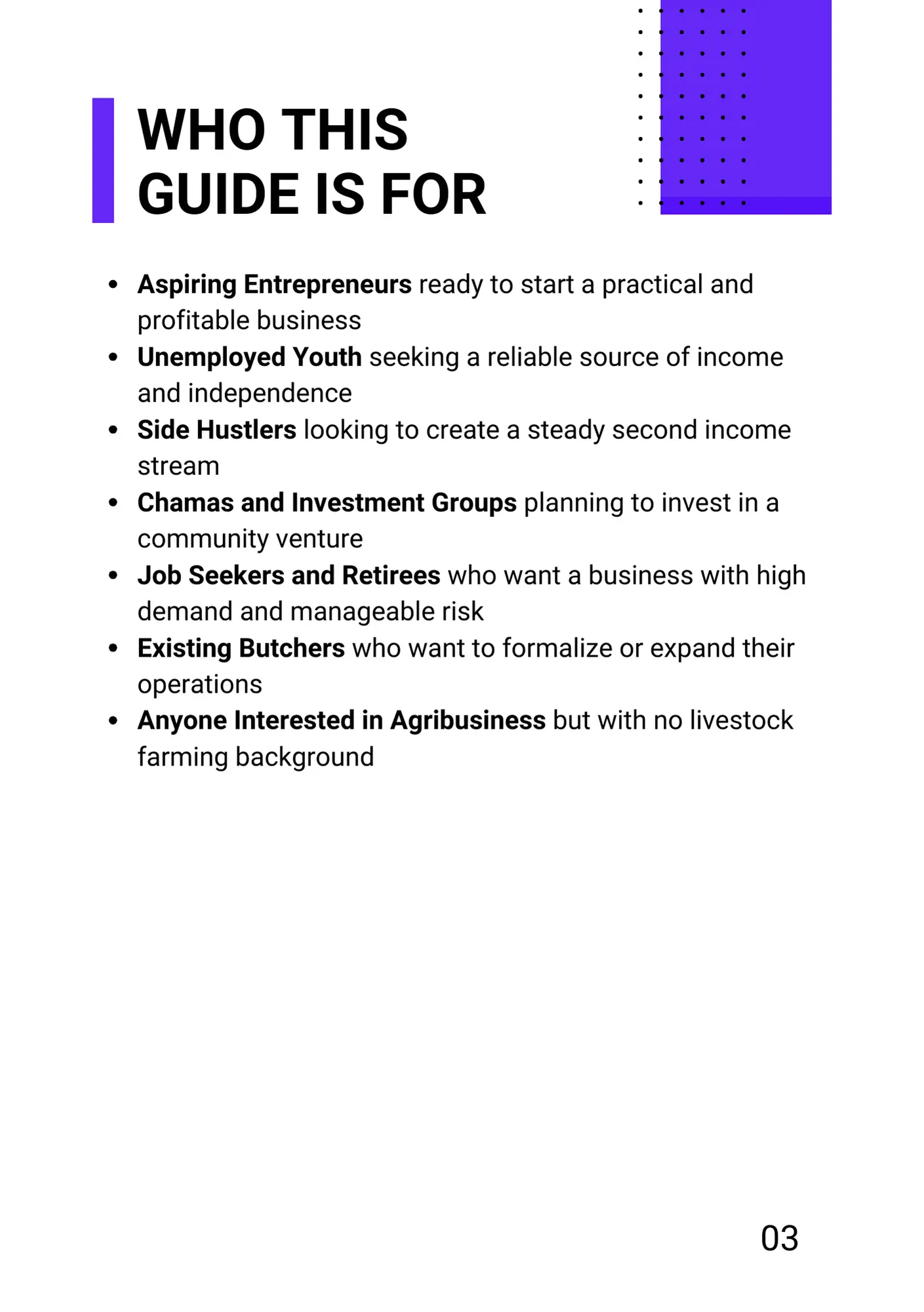 WHO THIS
GUIDE IS FOR

• Aspiring Entrepreneurs ready to start a practical and profitable business
• Unemployed Youth seeking a reliable source of income and independence
• Side Hustlers looking to create a steady second income stream
• Chamas and Investment Groups planning to invest in a community venture
• Job Seekers and Retirees who want a business with high demand and manageable risk
• Existing Butchers who want to formalize or expand their operations
• Anyone Interested in Agribusiness but with no livestock farming background

03